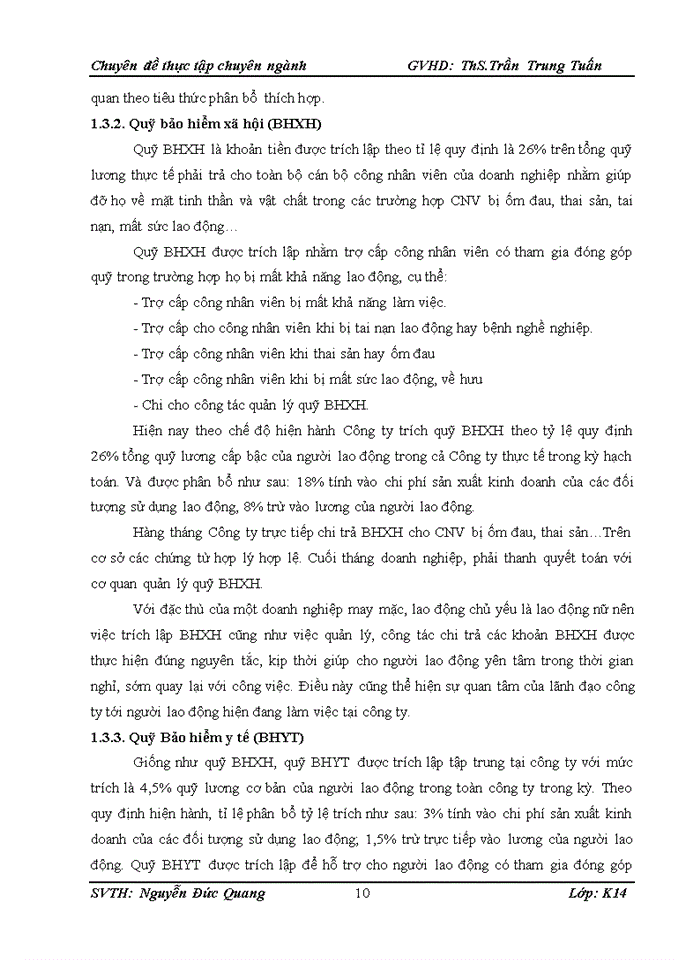 Chuyên đề thực tập chuyên ngành GVHD: ThS.Trần Trung Tuấn

quan theo tiêu thức phân bổ thích hợp.

1.3.2. Quỹ bảo hiểm xã hội (BHXH)

Quỹ BHXH là khoản tiền được trích lập theo tỉ lệ quy định là 26% trên tổng quỹ lương thực tế phải trả cho toàn bộ cán bộ công nhân viên của doanh nghiệp nhằm giúp đỡ họ về mặt tinh thần và vật chất trong các trường hợp CNV bị ốm đau, thai sản, tai nạn, mất sức lao động…

Quỹ BHXH được trích lập nhằm trợ cấp công nhân viên có tham gia đóng góp quỹ trong trường hợp họ bị mất khả năng lao động, cụ thể:

- Trợ cấp công nhân viên bị mất khả năng làm việc.

- Trợ cấp cho công nhân viên khi bị tai nạn lao động hay bệnh nghề nghiệp.

- Trợ cấp công nhân viên khi thai sản hay ốm đau

- Trợ cấp công nhân viên khi bị mất sức lao động, về hưu

- Chi cho công tác quản lý quỹ BHXH.

Hiện nay theo chế độ hiện hành Công ty trích quỹ BHXH theo tỷ lệ quy định 26% tổng quỹ lương cấp bậc của người lao động trong cả Công ty thực tế trong kỳ hạch toán. Và được phân bổ như sau: 18% tính vào chi phí sản xuất kinh doanh của các đối tượng sử dụng lao động, 8% trừ vào lương của người lao động.

Hàng tháng Công ty trực tiếp chi trả BHXH cho CNV bị ốm đau, thai sản…Trên cơ sở các chứng từ hợp lý hợp lệ. Cuối tháng doanh nghiệp, phải thanh quyết toán với cơ quan quản lý quỹ BHXH.

Với đặc thù của một doanh nghiệp may mặc, lao động chủ yếu là lao động nữ nên việc trích lập BHXH cũng như việc quản lý, công tác chi trả các khoản BHXH được thực hiện đúng nguyên tắc, kịp thời giúp cho người lao động yên tâm trong thời gian nghỉ, sớm quay lại với công việc. Điều này cũng thể hiện sự quan tâm của lãnh đạo công ty tới người lao động hiện đang làm việc tại công ty.

1.3.3. Quỹ Bảo hiểm y tế (BHYT)

Giống như quỹ BHXH, quỹ BHYT được trích lập tập trung tại công ty với mức trích là 4,5% quỹ lương cơ bản của người lao động trong toàn công ty trong kỳ. Theo quy định hiện hành, tỉ lệ phân bổ tỷ lệ trích như sau: 3% tính vào chi phí sản xuất kinh doanh của các đối tượng sử dụng lao động; 1,5% trừ trực tiếp vào lương của người lao động. Quỹ BHYT được trích lập để hỗ trợ cho người lao động có tham gia đóng góp

SVTH: Nguyễn Đức Quang 10 Lớp: K14